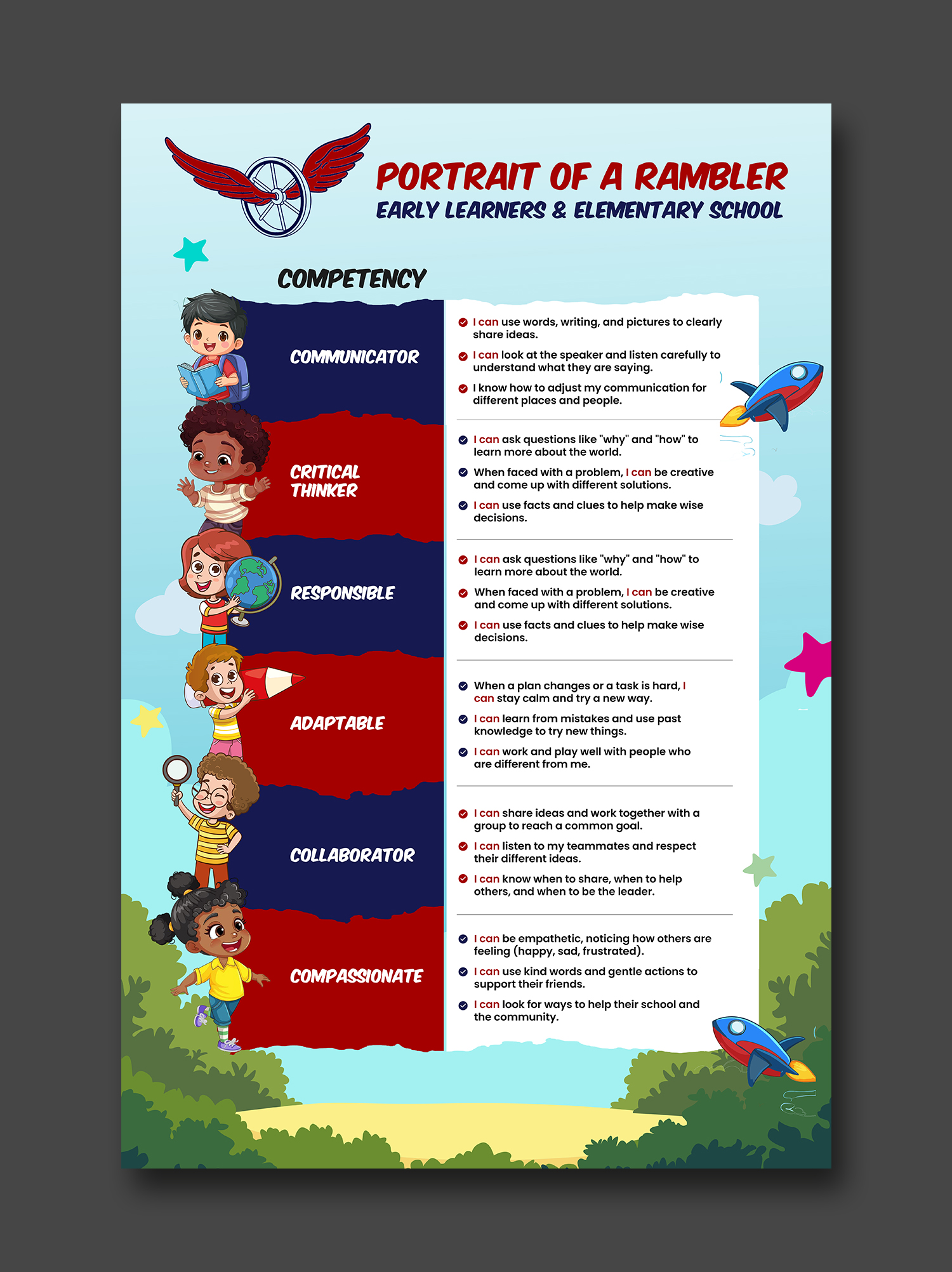 PORTRAIT OF A RAMBLER
EARLY LEARNERS & ELEMENTARY SCHOOL

COMPETENCY

COMMUNICATOR

I can use words, writing, and pictures to clearly share ideas.

I can look at the speaker and listen carefully to understand what they are saying.

I know how to adjust my communication for different places and people.

CRITICAL THINKER

I can ask questions like "why" and "how" to learn more about the world.

When faced with a problem, I can be creative and come up with different solutions.

I can use facts and clues to help make wise decisions.

RESPONSIBLE

I can ask questions like "why" and "how" to learn more about the world.

When faced with a problem, I can be creative and come up with different solutions.

I can use facts and clues to help make wise decisions.

ADAPTABLE

When a plan changes or a task is hard, I can stay calm and try a new way.

I can learn from mistakes and use past knowledge to try new things.

I can work and play well with people who are different from me.

COLLABORATOR

I can share ideas and work together with a group to reach a common goal.

I can listen to my teammates and respect their different ideas.

I can know when to share, when to help others, and when to be the leader.

COMPASSIONATE

I can be empathetic, noticing how others are feeling (happy, sad, frustrated).

I can use kind words and gentle actions to support their friends.

I can look for ways to help their school and the community.